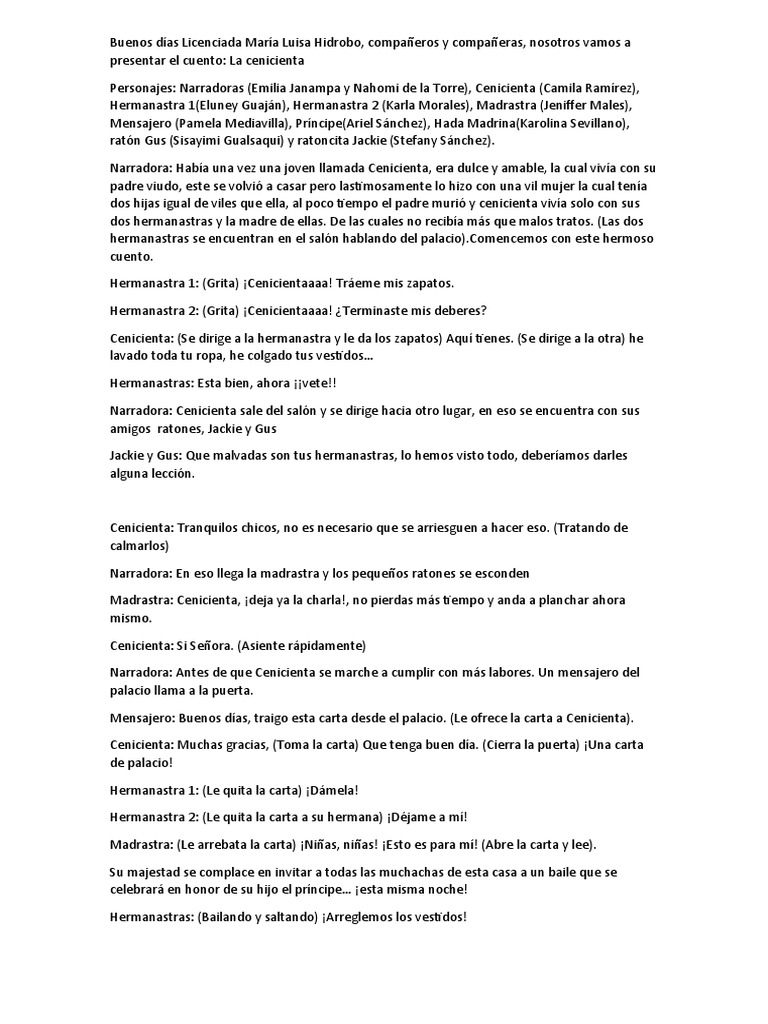 Buenos días Licenciada María Luisa Hidrobo, compañeros y compañeras, nosotros vamos a presentar el cuento: La cenicienta

Personajes: Narradoras (Emilia Janampa y Nahomi de la Torre), Cenicienta (Camila Ramírez), Hermanastra 1(Eluney Guaján), Hermanastra 2 (Karla Morales), Madrastra (Jeniffer Males), Mensajero (Pamela Mediavilla), Príncipe(Ariel Sánchez), Hada Madrina(Karolina Sevillano), ratón Gus (Sisayimi Gualsaqui) y ratoncita Jackie (Stefany Sánchez).

Narradora: Había una vez una joven llamada Cenicienta, era dulce y amable, la cual vivía con su padre viudo, este se volvió a casar pero lastimosamente lo hizo con una vil mujer la cual tenía dos hijas igual de viles que ella, al poco tiempo el padre murió y cenicienta vivía solo con sus dos hermanastras y la madre de ellas. De las cuales no recibía más que malos tratos. (Las dos hermanastras se encuentran en el salón hablando del palacio).Comencemos con este hermoso cuento.

Hermanastra 1: (Grita) ¡Cenicientaaaa! Tráeme mis zapatos.

Hermanastra 2: (Grita) ¡Cenicientaaaa! ¿Terminaste mis deberes?

Cenicienta: (Se dirige a la hermanastra y le da los zapatos) Aquí tienes. (Se dirige a la otra) he lavado toda tu ropa, he colgado tus vestidos...

Hermanastras: Esta bien, ahora ¡¡vete!!

Narradora: Cenicienta sale del salón y se dirige hacia otro lugar, en eso se encuentra con sus amigos ratones, Jackie y Gus

Jackie y Gus: Que malvadas son tus hermanastras, lo hemos visto todo, deberíamos darles alguna lección.

Cenicienta: Tranquilos chicos, no es necesario que se arriesguen a hacer eso. (Tratando de calmarlos)

Narradora: En eso llega la madrastra y los pequeños ratones se esconden

Madrastra: Cenicienta, ¡deja ya la charla!, no pierdas más tiempo y anda a planchar ahora mismo.

Cenicienta: Si Señora. (Asiente rápidamente)

Narradora: Antes de que Cenicienta se marche a cumplir con más labores. Un mensajero del palacio llama a la puerta.

Mensajero: Buenos días, traigo esta carta desde el palacio. (Le ofrece la carta a Cenicienta).

Cenicienta: Muchas gracias, (Toma la carta) Que tenga buen día. (Cierra la puerta) ¡Una carta de palacio!

Hermanastra 1: (Le quita la carta) ¡Dámela!

Hermanastra 2: (Le quita la carta a su hermana) ¡Déjame a mí!

Madrastra: (Le arrebata la carta) ¡Niñas, niñas! ¡Esto es para mí! (Abre la carta y lee).

Su majestad se complace en invitar a todas las muchachas de esta casa a un baile que se celebrará en honor de su hijo el príncipe... ¡esta misma noche!

Hermanastras: (Bailando y saltando) ¡Arreglemos los vestidos!